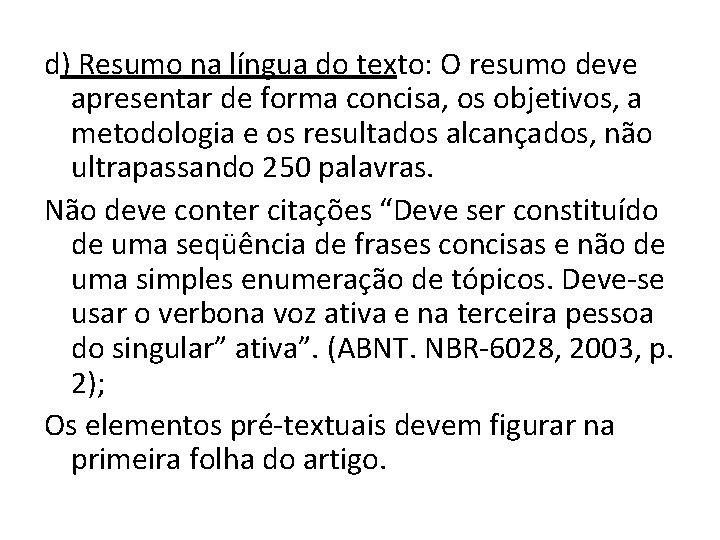 d) Resumo na língua do texto: O resumo deve apresentar de forma concisa, os objetivos, a metodologia e os resultados alcançados, não ultrapassando 250 palavras.

Não deve conter citações “Deve ser constituído de uma seqüência de frases concisas e não de uma simples enumeração de tópicos. Deve-se usar o verbona voz ativa e na terceira pessoa do singular” ativa”. (ABNT. NBR-6028, 2003, p. 2);

Os elementos pré-textuais devem figurar na primeira folha do artigo.